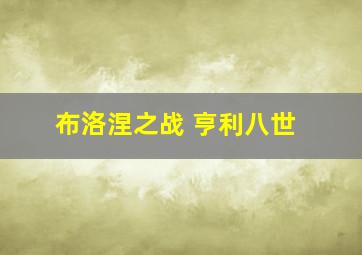 布洛涅之战 亨利八世